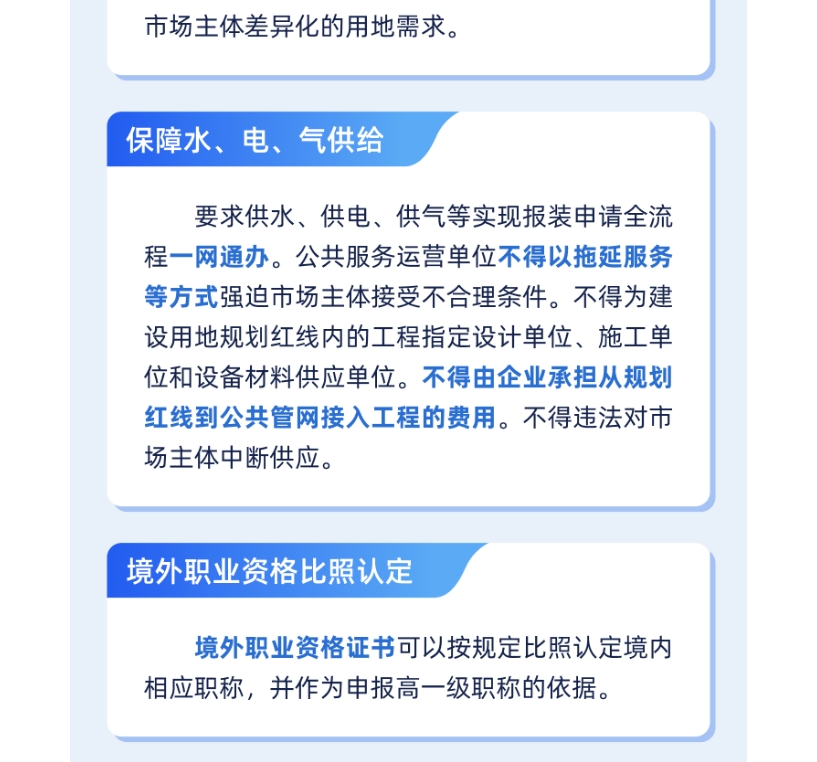 市场主体差异化的用地需求。

保障水、电、气供给

要求供水、供电、供气等实现报装申请全流程一网通办。公共服务运营单位不得以拖延服务等方式强迫市场主体接受不合理条件。不得为建设用地规划红线内的工程指定设计单位、施工单位和设备材料供应单位。不得由企业承担从规划红线到公共管网接入工程的费用。不得违法对市场主体中断供应。

境外职业资格比照认定

境外职业资格证书可以按规定比照认定境内相应职称，并作为申报高一级职称的依据。